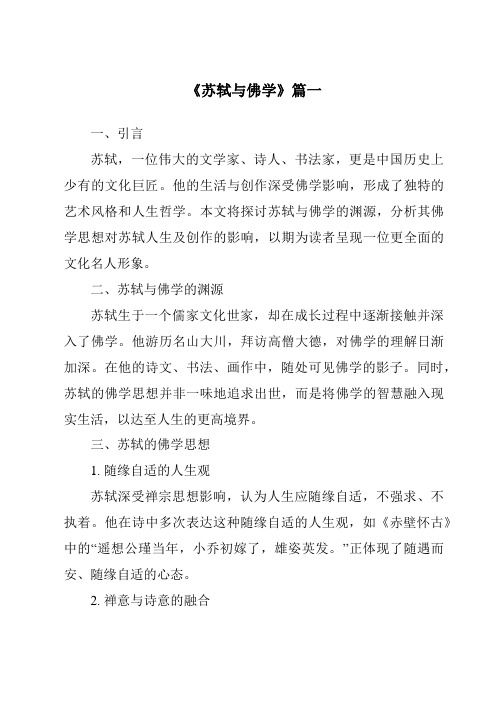 《苏轼与佛学》篇一

一、引言

苏轼，一位伟大的文学家、诗人、书法家，更是中国历史上少有的文化巨匠。他的生活与创作深受佛学影响，形成了独特的艺术风格和人生哲学。本文将探讨苏轼与佛学的渊源，分析其佛学思想对苏轼人生及创作的影响，以期为读者呈现一位更全面的文化名人形象。

二、苏轼与佛学的渊源

苏轼生于一个儒家文化世家，却在成长过程中逐渐接触并深入了佛学。他游历名山大川，拜访高僧大德，对佛学的理解日渐加深。在他的诗文、书法、画作中，随处可见佛学的影子。同时，苏轼的佛学思想并非一味地追求出世，而是将佛学的智慧融入现实生活，以达至人生的更高境界。

三、苏轼的佛学思想

1. 随缘自适的人生观

苏轼深受禅宗思想影响，认为人生应随缘自适，不强求、不执着。他在诗中多次表达这种随缘自适的人生观，如《赤壁怀古》中的“遥想公瑾当年，小乔初嫁了，雄姿英发。”正体现了随遇而安、随缘自适的心态。

2. 禅意与诗意的融合